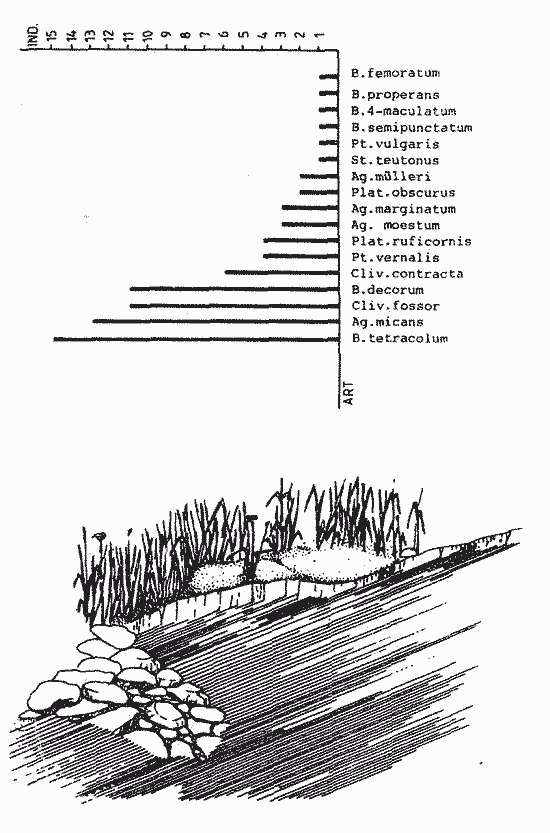 IND.
15
14
13
12
11
10
9
8
7
6
5
4
3
2
1

B.femoratum
B.properans
B.4-maculatum
B.semipunctatum
Pt.vulgaris
St.teutonus
Ag.mülleri
Plat.obscurus
Ag.marginatum
Ag. moestum
Plat.ruficornis
Pt.vernalis
Cliv.contracta
B.decorum
Cliv.fossor
Ag.micans
B.tetracolum

ART